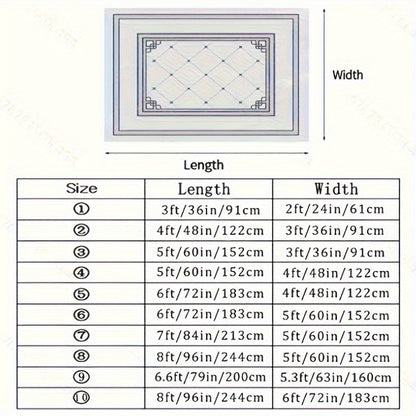 Width

Length

| Size | Length | Width |
|---|---|---|
| ① | 3ft/36in/91cm | 2ft/24in/61cm |
| ② | 4ft/48in/122cm | 3ft/36in/91cm |
| ③ | 5ft/60in/152cm | 3ft/36in/91cm |
| ④ | 5ft/60in/152cm | 4ft/48in/122cm |
| ⑤ | 6ft/72in/183cm | 4ft/48in/122cm |
| ⑥ | 6ft/72in/183cm | 5ft/60in/152cm |
| ⑦ | 7ft/84in/213cm | 5ft/60in/152cm |
| ⑧ | 8ft/96in/244cm | 5ft/60in/152cm |
| ⑨ | 6.6ft/79in/200cm | 5.3ft/63in/160cm |
| ⑩ | 8ft/96in/244cm | 6ft/72in/183cm |